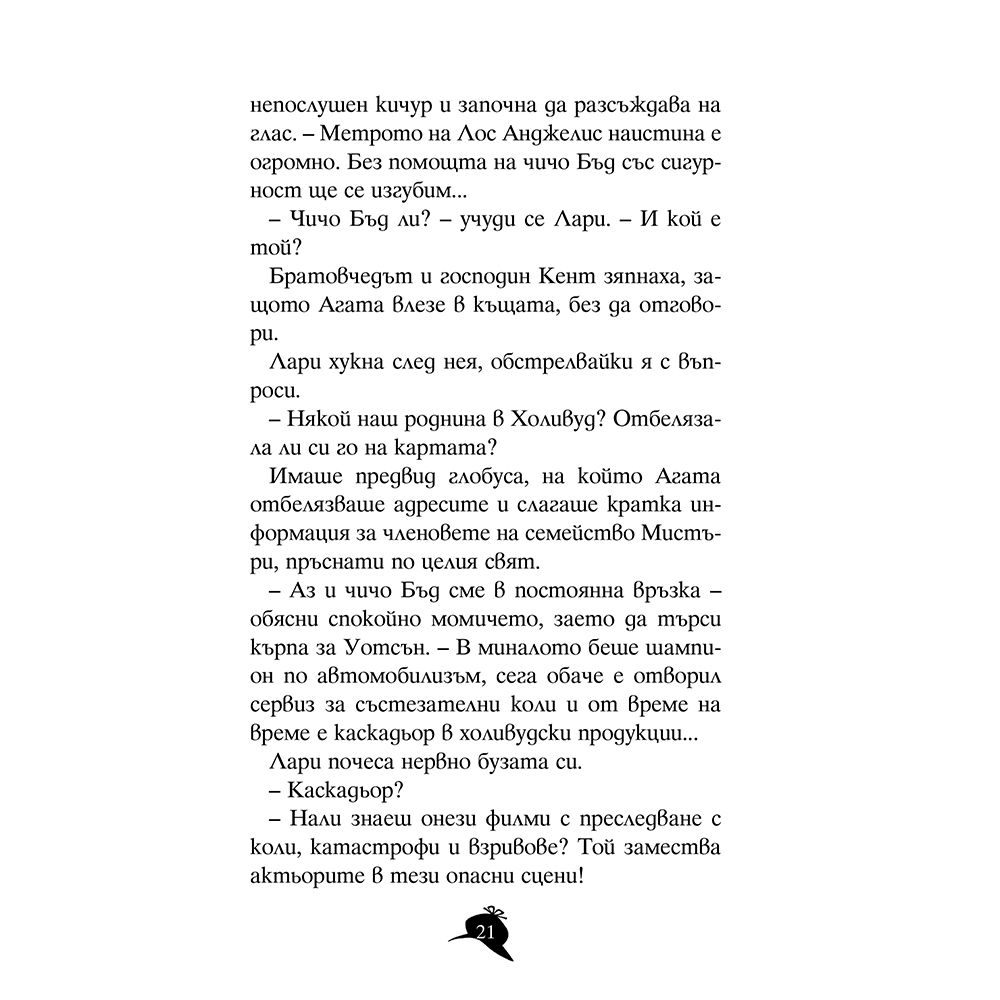 непослушен кичур и започна да разсъждава на глас. – Метрото на Лос Анджелис наистина е огромно. Без помощта на чичо Бъд със сигурност ще се изгубим...

– Чичо Бъд ли? – учуди се Лари. – И кой е той?

Братовчедът и господин Кент зяпнаха, защото Агата влезе в къщата, без да отговори.

Лари хукна след нея, обстрелвайки я с въпроси.

– Някой наш роднина в Холивуд? Отбелязала ли си го на картата?

Имаше предвид глобуса, на който Агата отбелязваше адресите и слагаше кратка информация за членовете на семейство Мистъри, пръснати по целия свят.

– Аз и чичо Бъд сме в постоянна връзка – обясни спокойно момичето, заето да търси кърпа за Уотсън. – В миналото беше шампион по автомобилизъм, сега обаче е отворил сервиз за състезателни коли и от време на време е каскадьор в холивудски продукции...

Лари почеса нервно бузата си.

– Каскадьор?

– Нали знаеш онези филми с преследване с коли, катастрофи и взривове? Той замества актьорите в тези опасни сцени!

21